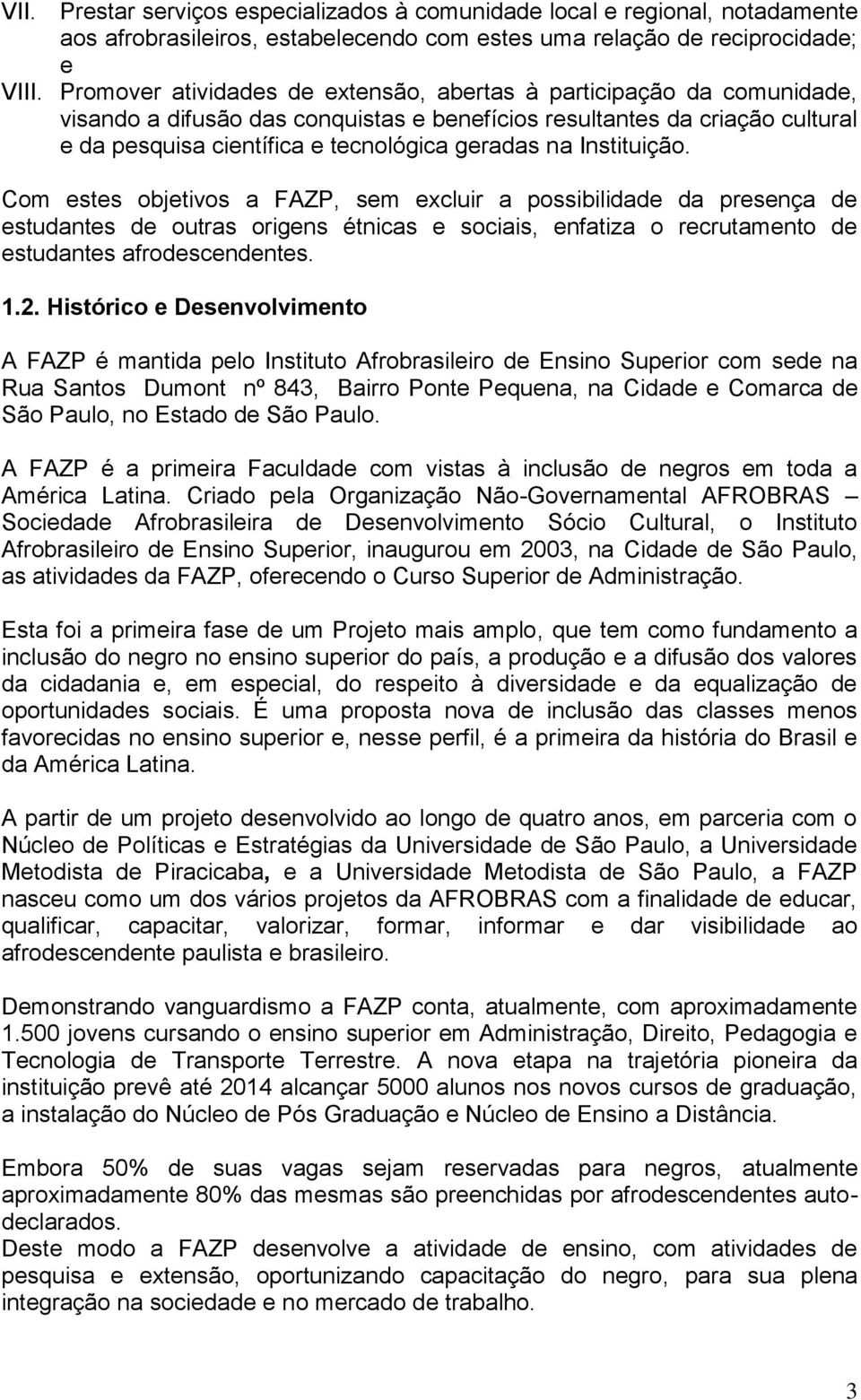 VII. Prestar serviços especializados à comunidade local e regional, notadamente aos afrobrasileiros, estabelecendo com estes uma relação de reciprocidade; e

VIII. Promover atividades de extensão, abertas à participação da comunidade, visando a difusão das conquistas e benefícios resultantes da criação cultural e da pesquisa científica e tecnológica geradas na Instituição.

Com estes objetivos a FAZP, sem excluir a possibilidade da presença de estudantes de outras origens étnicas e sociais, enfatiza o recrutamento de estudantes afrodescendentes.

1.2. Histórico e Desenvolvimento

A FAZP é mantida pelo Instituto Afrobrasileiro de Ensino Superior com sede na Rua Santos Dumont nº 843, Bairro Ponte Pequena, na Cidade e Comarca de São Paulo, no Estado de São Paulo.

A FAZP é a primeira Faculdade com vistas à inclusão de negros em toda a América Latina. Criado pela Organização Não-Governamental AFROBRAS – Sociedade Afrobrasileira de Desenvolvimento Sócio Cultural, o Instituto Afrobrasileiro de Ensino Superior, inaugurou em 2003, na Cidade de São Paulo, as atividades da FAZP, oferecendo o Curso Superior de Administração.

Esta foi a primeira fase de um Projeto mais amplo, que tem como fundamento a inclusão do negro no ensino superior do país, a produção e a difusão dos valores da cidadania e, em especial, do respeito à diversidade e da equalização de oportunidades sociais. É uma proposta nova de inclusão das classes menos favorecidas no ensino superior e, nesse perfil, é a primeira da história do Brasil e da América Latina.

A partir de um projeto desenvolvido ao longo de quatro anos, em parceria com o Núcleo de Políticas e Estratégias da Universidade de São Paulo, a Universidade Metodista de Piracicaba, e a Universidade Metodista de São Paulo, a FAZP nasceu como um dos vários projetos da AFROBRAS com a finalidade de educar, qualificar, capacitar, valorizar, formar, informar e dar visibilidade ao afrodescendente paulista e brasileiro.

Demonstrando vanguardismo a FAZP conta, atualmente, com aproximadamente 1.500 jovens cursando o ensino superior em Administração, Direito, Pedagogia e Tecnologia de Transporte Terrestre. A nova etapa na trajetória pioneira da instituição prevê até 2014 alcançar 5000 alunos nos novos cursos de graduação, a instalação do Núcleo de Pós Graduação e Núcleo de Ensino a Distância.

Embora 50% de suas vagas sejam reservadas para negros, atualmente aproximadamente 80% das mesmas são preenchidas por afrodescendentes auto-declarados.
Deste modo a FAZP desenvolve a atividade de ensino, com atividades de pesquisa e extensão, oportunizando capacitação do negro, para sua plena integração na sociedade e no mercado de trabalho.

3